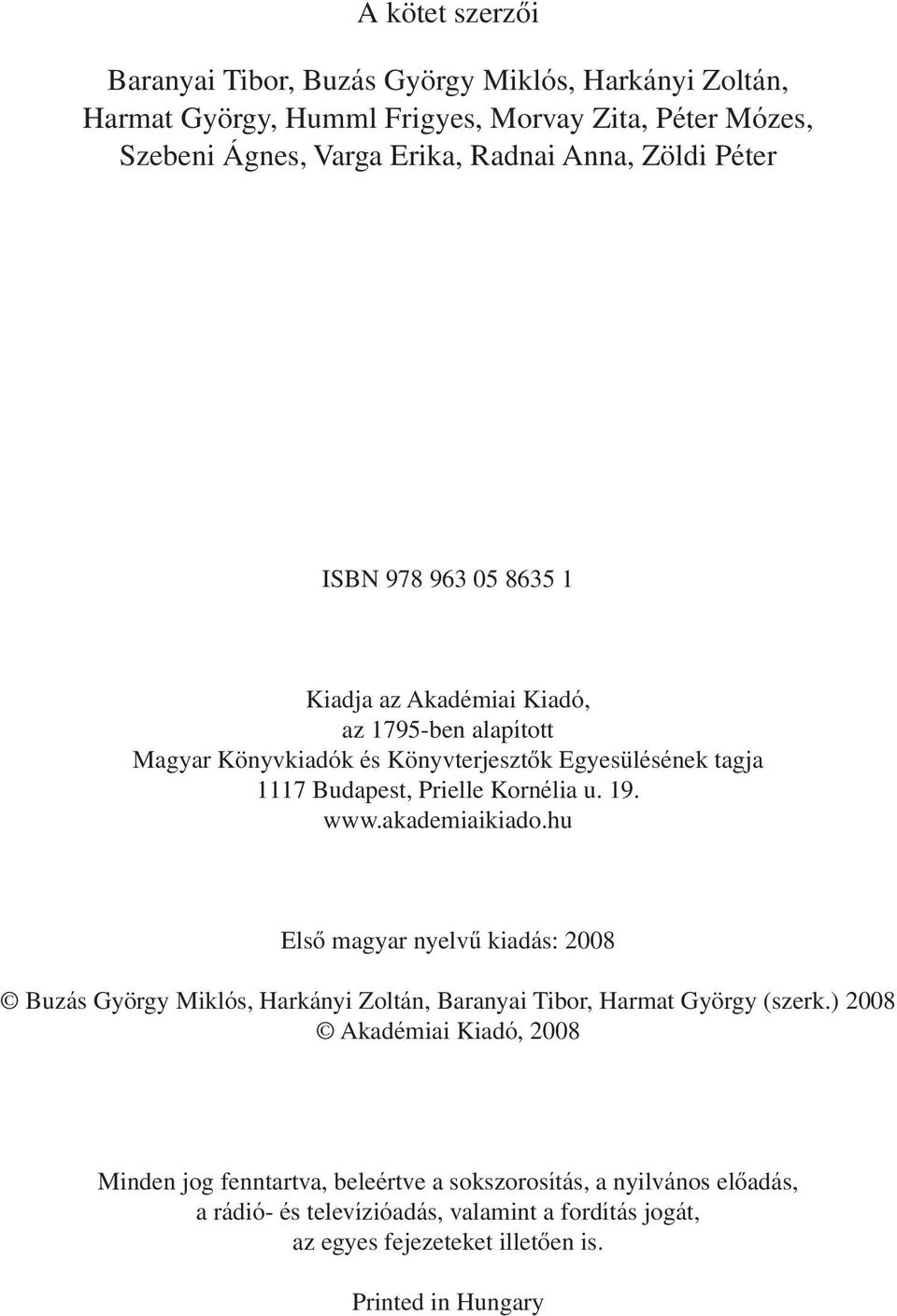 A kötet szerzői

Baranyai Tibor, Buzás György Miklós, Harkányi Zoltán, Harmat György, Humml Frigyes, Morvay Zita, Péter Mózes, Szebeni Ágnes, Varga Erika, Radnai Anna, Zöldi Péter

ISBN 978 963 05 8635 1

Kiadja az Akadémiai Kiadó,
az 1795-ben alapított
Magyar Könyvkiadók és Könyvterjesztők Egyesülésének tagja
1117 Budapest, Prielle Kornélia u. 19.
www.akademiaikiado.hu

Első magyar nyelvű kiadás: 2008

© Buzás György Miklós, Harkányi Zoltán, Baranyai Tibor, Harmat György (szerk.) 2008
© Akadémiai Kiadó, 2008

Minden jog fenntartva, beleértve a sokszorosítás, a nyilvános előadás, a rádió- és televízióadás, valamint a fordítás jogát, az egyes fejezeteket illetően is.

Printed in Hungary